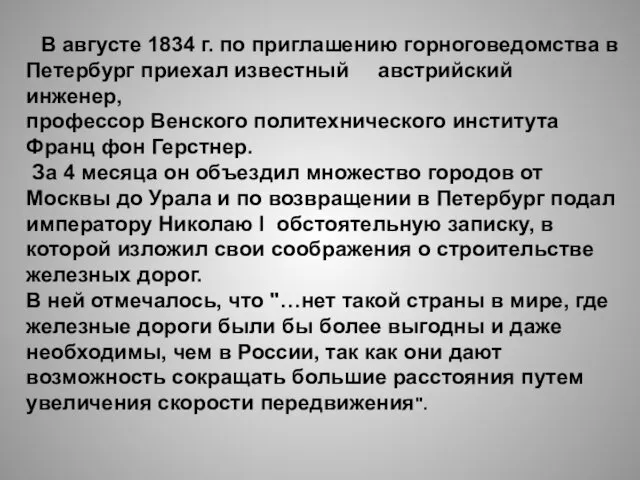 В августе 1834 г. по приглашению горноговедомства в Петербург приехал известный австрийский инженер,
профессор Венского политехнического института Франц фон Герстнер.
За 4 месяца он объездил множество городов от Москвы до Урала и по возвращении в Петербург подал императору Николаю I обстоятельную записку, в которой изложил свои соображения о строительстве железных дорог.
В ней отмечалось, что "…нет такой страны в мире, где железные дороги были бы более выгодны и даже необходимы, чем в России, так как они дают возможность сокращать большие расстояния путем увеличения скорости передвижения".